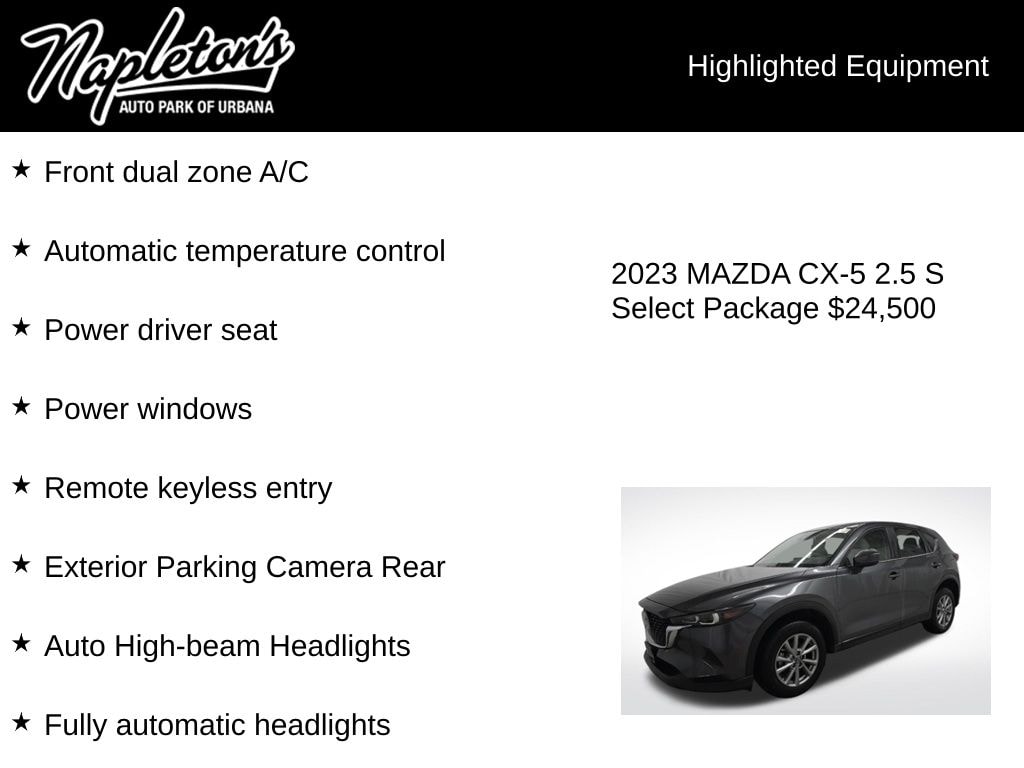 Napleton's
AUTO PARK OF URBANA

Highlighted Equipment

★ Front dual zone A/C

★ Automatic temperature control

★ Power driver seat

★ Power windows

★ Remote keyless entry

★ Exterior Parking Camera Rear

★ Auto High-beam Headlights

★ Fully automatic headlights

2023 MAZDA CX-5 2.5 S Select Package $24,500